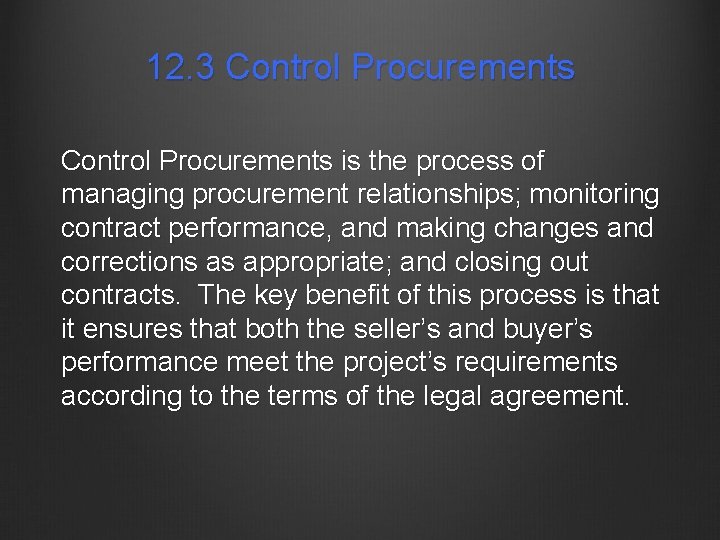 12.3 Control Procurements

Control Procurements is the process of managing procurement relationships; monitoring contract performance, and making changes and corrections as appropriate; and closing out contracts.  The key benefit of this process is that it ensures that both the seller’s and buyer’s performance meet the project’s requirements according to the terms of the legal agreement.